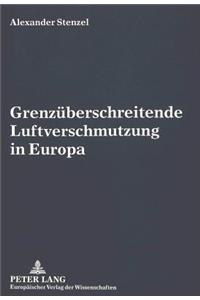 Alexander Stenzel

Grenzüberschreitende Luftverschmutzung in Europa

PETER LANG
Europäischer Verlag der Wissenschaften